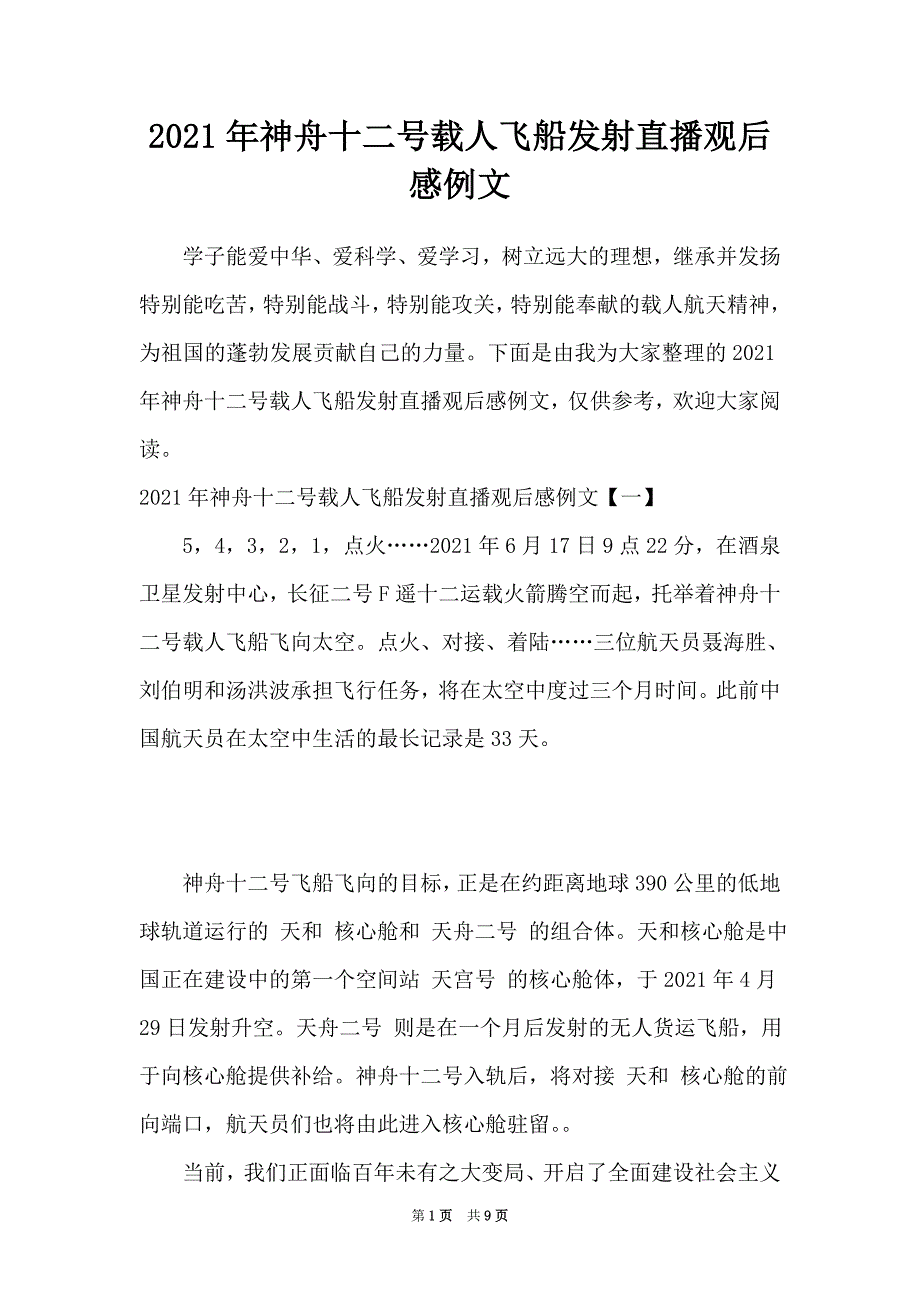 2021年神舟十二号载人飞船发射直播观后感例文

学子能爱中华、爱科学、爱学习，树立远大的理想，继承并发扬特别能吃苦，特别能战斗，特别能攻关，特别能奉献的载人航天精神，为祖国的蓬勃发展贡献自己的力量。下面是由我为大家整理的2021年神舟十二号载人飞船发射直播观后感例文，仅供参考，欢迎大家阅读。

2021年神舟十二号载人飞船发射直播观后感例文【一】

5，4，3，2，1，点火……2021年6月17日9点22分，在酒泉卫星发射中心，长征二号F遥十二运载火箭腾空而起，托举着神舟十二号载人飞船飞向太空。点火、对接、着陆……三位航天员聂海胜、刘伯明和汤洪波承担飞行任务，将在太空中度过三个月时间。此前中国航天员在太空中生活的最长记录是33天。

神舟十二号飞船飞向的目标，正是在约距离地球390公里的低地球轨道运行的 天和 核心舱和 天舟二号 的组合体。天和核心舱是中国正在建设中的第一个空间站 天宫号 的核心舱体，于2021年4月29日发射升空。天舟二号 则是在一个月后发射的无人货运飞船，用于向核心舱提供补给。神舟十二号入轨后，将对接 天和 核心舱的前向端口，航天员们也将由此进入核心舱驻留。。

当前，我们正面临百年未有之大变局、开启了全面建设社会主义

第1页 共9页